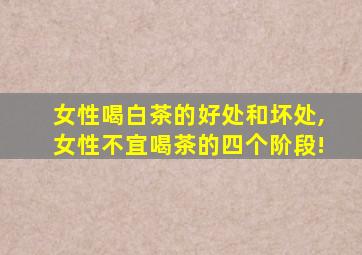 女性喝白茶的好处和坏处,
女性不宜喝茶的四个阶段!